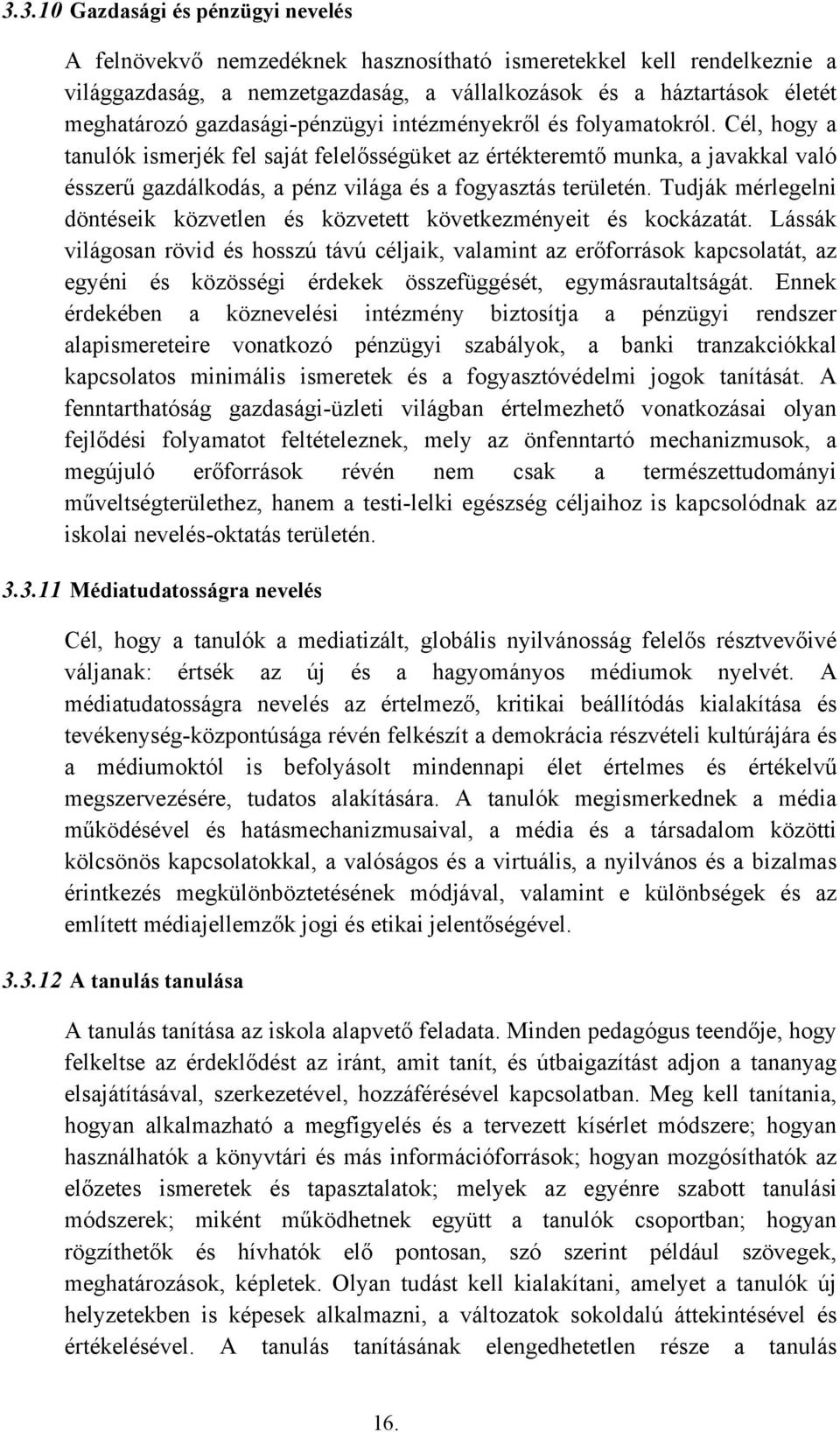 3.3.10 Gazdasági és pénzügyi nevelés

A felnövekvő nemzedéknek hasznosítható ismeretekkel kell rendelkeznie a világgazdaság, a nemzetgazdaság, a vállalkozások és a háztartások életét meghatározó gazdasági-pénzügyi intézményekről és folyamatokról. Cél, hogy a tanulók ismerjék fel saját felelősségüket az értékteremtő munka, a javakkal való ésszerű gazdálkodás, a pénz világa és a fogyasztás területén. Tudják mérlegelni döntéseik közvetlen és közvetett következményeit és kockázatát. Lássák világosan rövid és hosszú távú céljaik, valamint az erőforrások kapcsolatát, az egyéni és közösségi érdekek összefüggését, egymásrautaltságát. Ennek érdekében a köznevelési intézmény biztosítja a pénzügyi rendszer alapismereteire vonatkozó pénzügyi szabályok, a banki tranzakciókkal kapcsolatos minimális ismeretek és a fogyasztóvédelmi jogok tanítását. A fenntarthatóság gazdasági-üzleti világban értelmezhető vonatkozásai olyan fejlődési folyamatot feltételeznek, mely az önfenntartó mechanizmusok, a megújuló erőforrások révén nem csak a természettudományi műveltségterülethez, hanem a testi-lelki egészség céljaihoz is kapcsolódnak az iskolai nevelés-oktatás területén.

3.3.11 Médiatudatosságra nevelés

Cél, hogy a tanulók a mediatizált, globális nyilvánosság felelős résztvevőivé váljanak: értsék az új és a hagyományos médiumok nyelvét. A médiatudatosságra nevelés az értelmező, kritikai beállítódás kialakítása és tevékenység-központúsága révén felkészít a demokrácia részvételi kultúrájára és a médiumoktól is befolyásolt mindennapi élet értelmes és értékelvű megszervezésére, tudatos alakítására. A tanulók megismerkednek a média működésével és hatásmechanizmusaival, a média és a társadalom közötti kölcsönös kapcsolatokkal, a valóságos és a virtuális, a nyilvános és a bizalmas érintkezés megkülönböztetésének módjával, valamint e különbségek és az említett médiajellemzők jogi és etikai jelentőségével.

3.3.12 A tanulás tanulása

A tanulás tanítása az iskola alapvető feladata. Minden pedagógus teendője, hogy felkeltse az érdeklődést az iránt, amit tanít, és útbaigazítást adjon a tananyag elsajátításával, szerkezetével, hozzáférésével kapcsolatban. Meg kell tanítania, hogyan alkalmazható a megfigyelés és a tervezett kísérlet módszere; hogyan használhatók a könyvtári és más információforrások; hogyan mozgósíthatók az előzetes ismeretek és tapasztalatok; melyek az egyénre szabott tanulási módszerek; miként működhetnek együtt a tanulók csoportban; hogyan rögzíthetők és hívhatók elő pontosan, szó szerint például szövegek, meghatározások, képletek. Olyan tudást kell kialakítani, amelyet a tanulók új helyzetekben is képesek alkalmazni, a változatok sokoldalú áttekintésével és értékelésével. A tanulás tanításának elengedhetetlen része a tanulás

16.